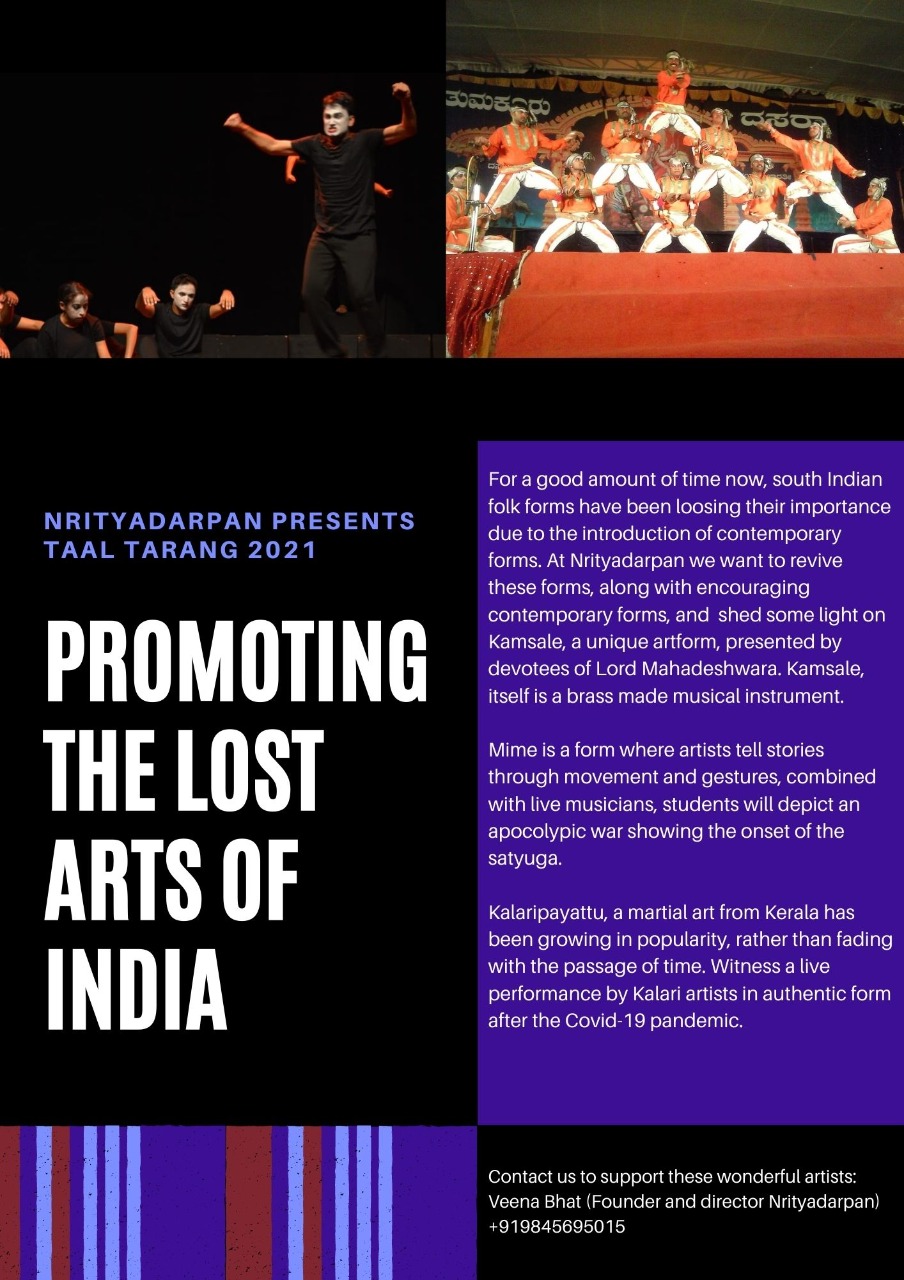 NRITYADARPAN PRESENTS
TAAL TARANG 2021

PROMOTING THE LOST ARTS OF INDIA

For a good amount of time now, south Indian folk forms have been loosing their importance due to the introduction of contemporary forms. At Nrityadarpan we want to revive these forms, along with encouraging contemporary forms, and shed some light on Kamsale, a unique artform, presented by devotees of Lord Mahadeshwara. Kamsale, itself is a brass made musical instrument.

Mime is a form where artists tell stories through movement and gestures, combined with live musicians, students will depict an apocolypic war showing the onset of the satyuga.

Kalaripayattu, a martial art from Kerala has been growing in popularity, rather than fading with the passage of time. Witness a live performance by Kalari artists in authentic form after the Covid-19 pandemic.

Contact us to support these wonderful artists:
Veena Bhat (Founder and director Nrityadarpan)
+919845695015